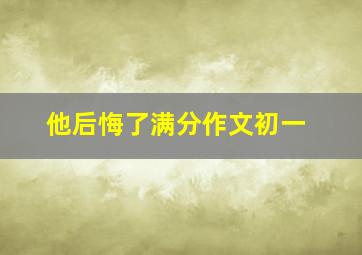 他后悔了满分作文初一